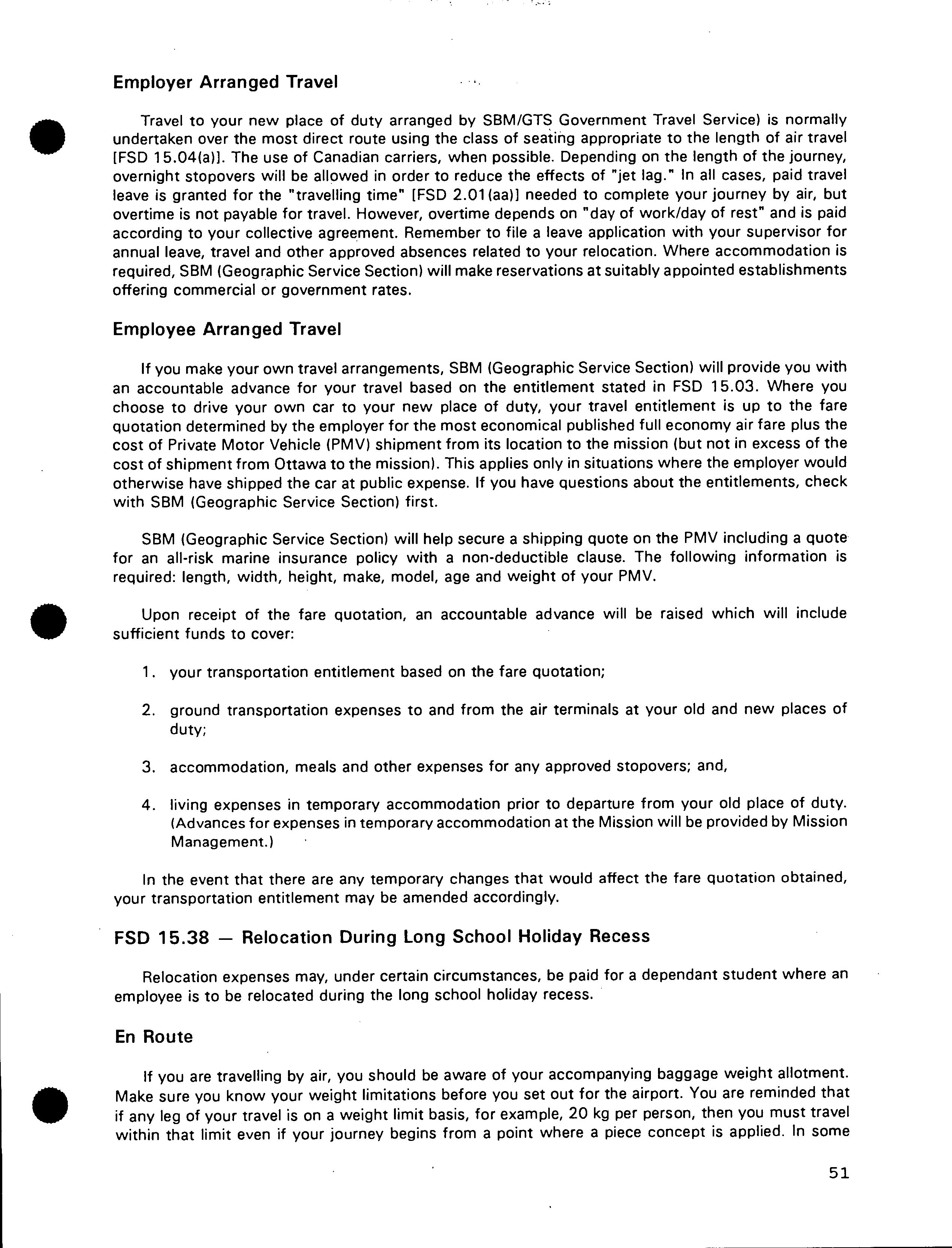 Employer Arranged Travel

Travel to your new place of duty arranged by SBM/GTS Government Travel Service) is normally undertaken over the most direct route using the class of seating appropriate to the length of air travel [FSD 15.04(a)]. The use of Canadian carriers, when possible. Depending on the length of the journey, overnight stopovers will be allowed in order to reduce the effects of "jet lag." In all cases, paid travel leave is granted for the "travelling time" [FSD 2.01(aa)] needed to complete your journey by air, but overtime is not payable for travel. However, overtime depends on "day of work/day of rest" and is paid according to your collective agreement. Remember to file a leave application with your supervisor for annual leave, travel and other approved absences related to your relocation. Where accommodation is required, SBM (Geographic Service Section) will make reservations at suitably appointed establishments offering commercial or government rates.

Employee Arranged Travel

If you make your own travel arrangements, SBM (Geographic Service Section) will provide you with an accountable advance for your travel based on the entitlement stated in FSD 15.03. Where you choose to drive your own car to your new place of duty, your travel entitlement is up to the fare quotation determined by the employer for the most economical published full economy air fare plus the cost of Private Motor Vehicle (PMV) shipment from its location to the mission (but not in excess of the cost of shipment from Ottawa to the mission). This applies only in situations where the employer would otherwise have shipped the car at public expense. If you have questions about the entitlements, check with SBM (Geographic Service Section) first.

SBM (Geographic Service Section) will help secure a shipping quote on the PMV including a quote for an all-risk marine insurance policy with a non-deductible clause. The following information is required: length, width, height, make, model, age and weight of your PMV.

Upon receipt of the fare quotation, an accountable advance will be raised which will include sufficient funds to cover:

1. your transportation entitlement based on the fare quotation;

2. ground transportation expenses to and from the air terminals at your old and new places of duty;

3. accommodation, meals and other expenses for any approved stopovers; and,

4. living expenses in temporary accommodation prior to departure from your old place of duty. (Advances for expenses in temporary accommodation at the Mission will be provided by Mission Management.)

In the event that there are any temporary changes that would affect the fare quotation obtained, your transportation entitlement may be amended accordingly.

FSD 15.38 — Relocation During Long School Holiday Recess

Relocation expenses may, under certain circumstances, be paid for a dependant student where an employee is to be relocated during the long school holiday recess.

En Route

If you are travelling by air, you should be aware of your accompanying baggage weight allotment. Make sure you know your weight limitations before you set out for the airport. You are reminded that if any leg of your travel is on a weight limit basis, for example, 20 kg per person, then you must travel within that limit even if your journey begins from a point where a piece concept is applied. In some

51